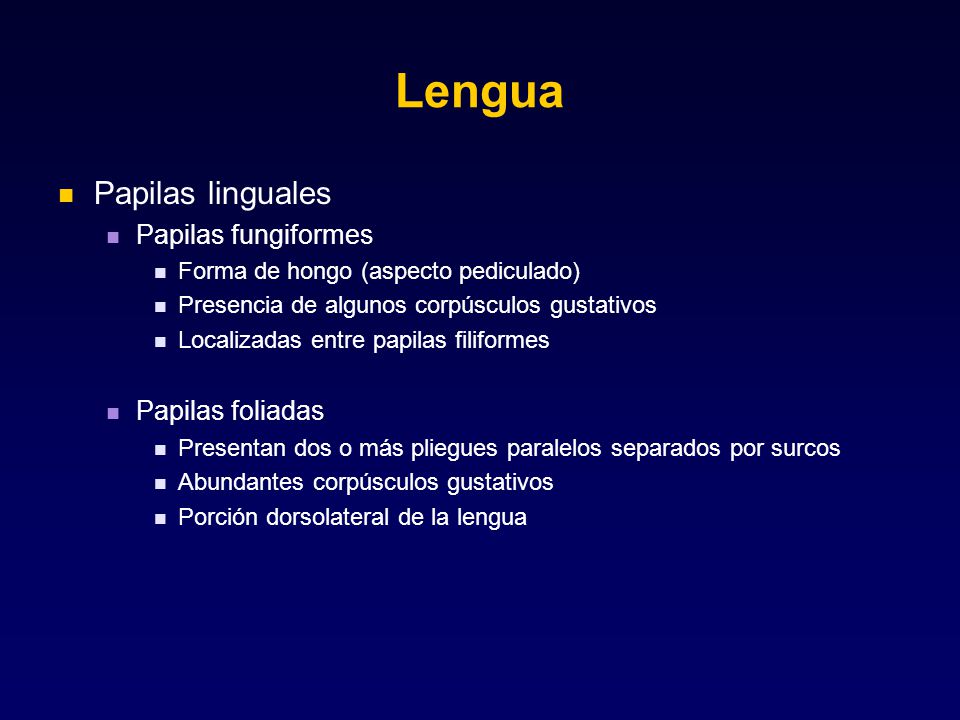 Lengua

- Papilas linguales
  - Papilas fungiformes
    - Forma de hongo (aspecto pediculado)
    - Presencia de algunos corpúsculos gustativos
    - Localizadas entre papilas filiformes

  - Papilas foliadas
    - Presentan dos o más pliegues paralelos separados por surcos
    - Abundantes corpúsculos gustativos
    - Porción dorsolateral de la lengua